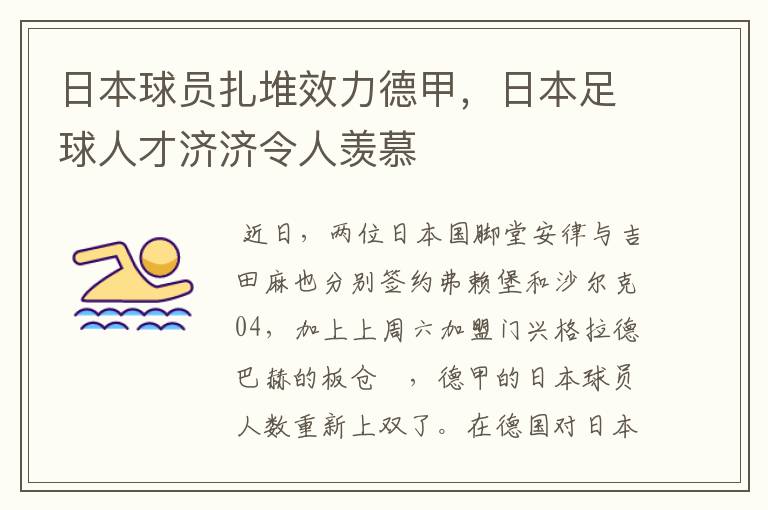 日本球员扎堆效力德甲，日本足球人才济济令人羡慕

近日，两位日本国脚堂安律与吉田麻也分别签约弗赖堡和沙尔克04，加上上周六加盟门兴格拉德巴赫的板仓　，德甲的日本球员人数重新上双了。在德国对日本